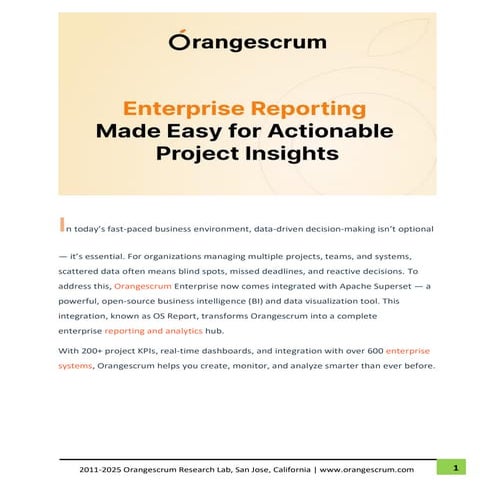 Orangescrum

Enterprise Reporting
Made Easy for Actionable Project Insights

In today's fast-paced business environment, data-driven decision-making isn't optional

— it's essential. For organizations managing multiple projects, teams, and systems, scattered data often means blind spots, missed deadlines, and reactive decisions. To address this, Orangescrum Enterprise now comes integrated with Apache Superset — a powerful, open-source business intelligence (BI) and data visualization tool. This integration, known as OS Report, transforms Orangescrum into a complete enterprise reporting and analytics hub.

With 200+ project KPIs, real-time dashboards, and integration with over 600 enterprise systems, Orangescrum helps you create, monitor, and analyze smarter than ever before.

2011-2025 Orangescrum Research Lab, San Jose, California | www.orangescrum.com

1